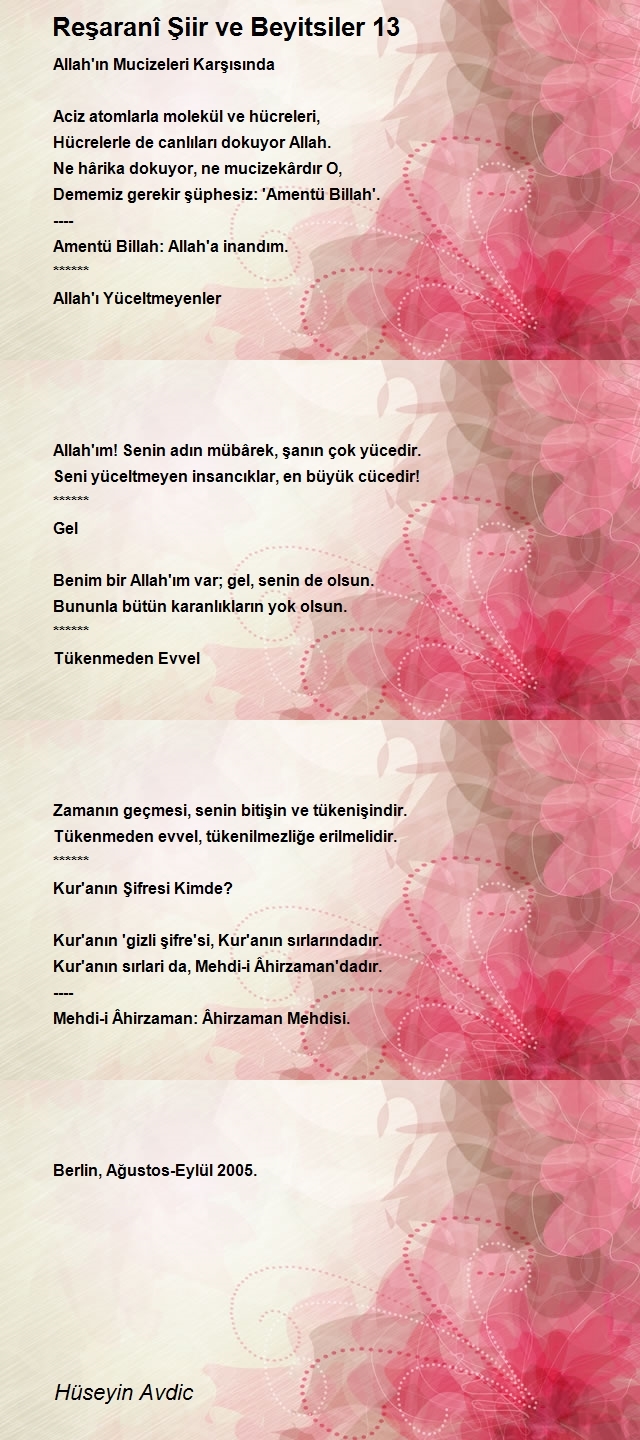 Reşaranî Şiir ve Beyitsiler 13

Allah'ın Mucizeleri Karşısında

Aciz atomlarla molekül ve hücreleri,
Hücrelerle de canlıları dokuyor Allah.
Ne hârika dokuyor, ne mucizekârdır O,
Dememiz gerekir şüphesiz: 'Amentü Billah'.
----
Amentü Billah: Allah'a inandım.
******
Allah'ı Yüceltmeyenler

Allah'ım! Senin adın mübârek, şanın çok yücedir.
Seni yüceltmeyen insancıklar, en büyük cücedir!
******
Gel

Benim bir Allah'ım var; gel, senin de olsun.
Bununla bütün karanlıkların yok olsun.
******
Tükenmeden Evvel

Zamanın geçmesi, senin bitişin ve tükenişindir.
Tükenmeden evvel, tükenilmezliğe erilmelidir.
******
Kur'anın Şifresi Kimde?

Kur'anın 'gizli şifre'si, Kur'anın sırlarındadır.
Kur'anın sırlari da, Mehdi-i Âhirzaman'dadır.
----
Mehdi-i Âhirzaman: Âhirzaman Mehdisi.

Berlin, Ağustos-Eylül 2005.

Hüseyin Avdic